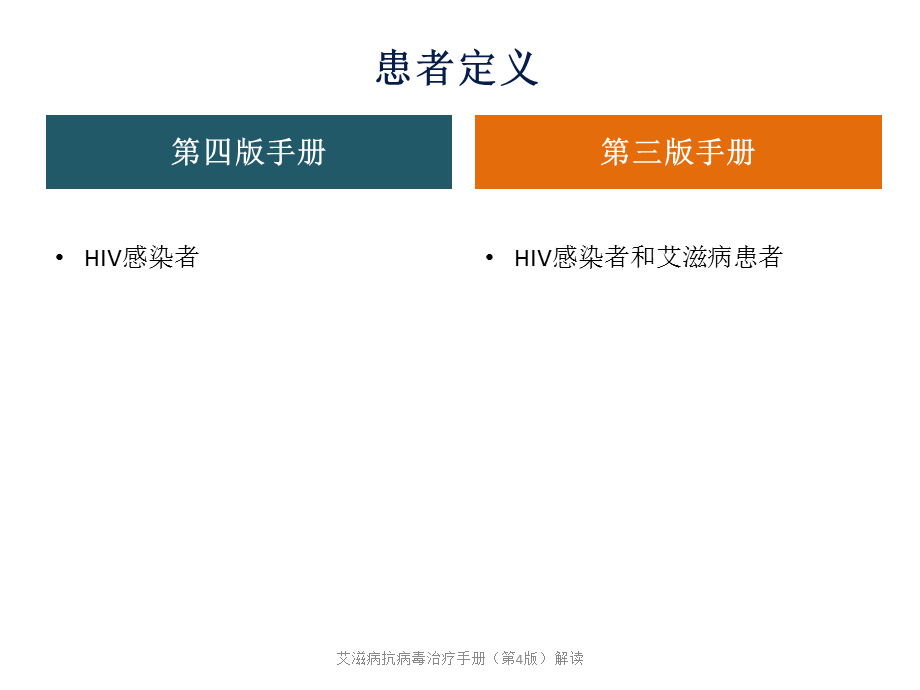 患者定义

第四版手册

• HIV感染者

第三版手册

• HIV感染者和艾滋病患者

艾滋病抗病毒治疗手册（第4版）解读